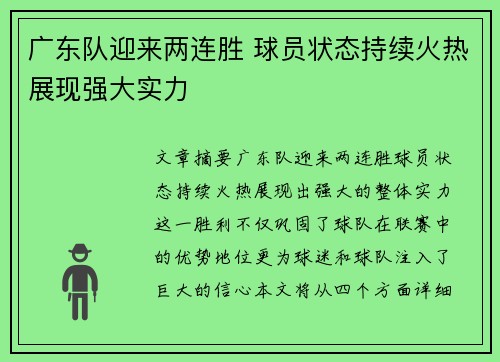 广东队迎来两连胜 球员状态持续火热展现强大实力

文章摘要广东队迎来两连胜球员状态持续火热展现出强大的整体实力这一胜利不仅巩固了球队在联赛中的优势地位更为球迷和球队注入了巨大的信心本文将从四个方面详细